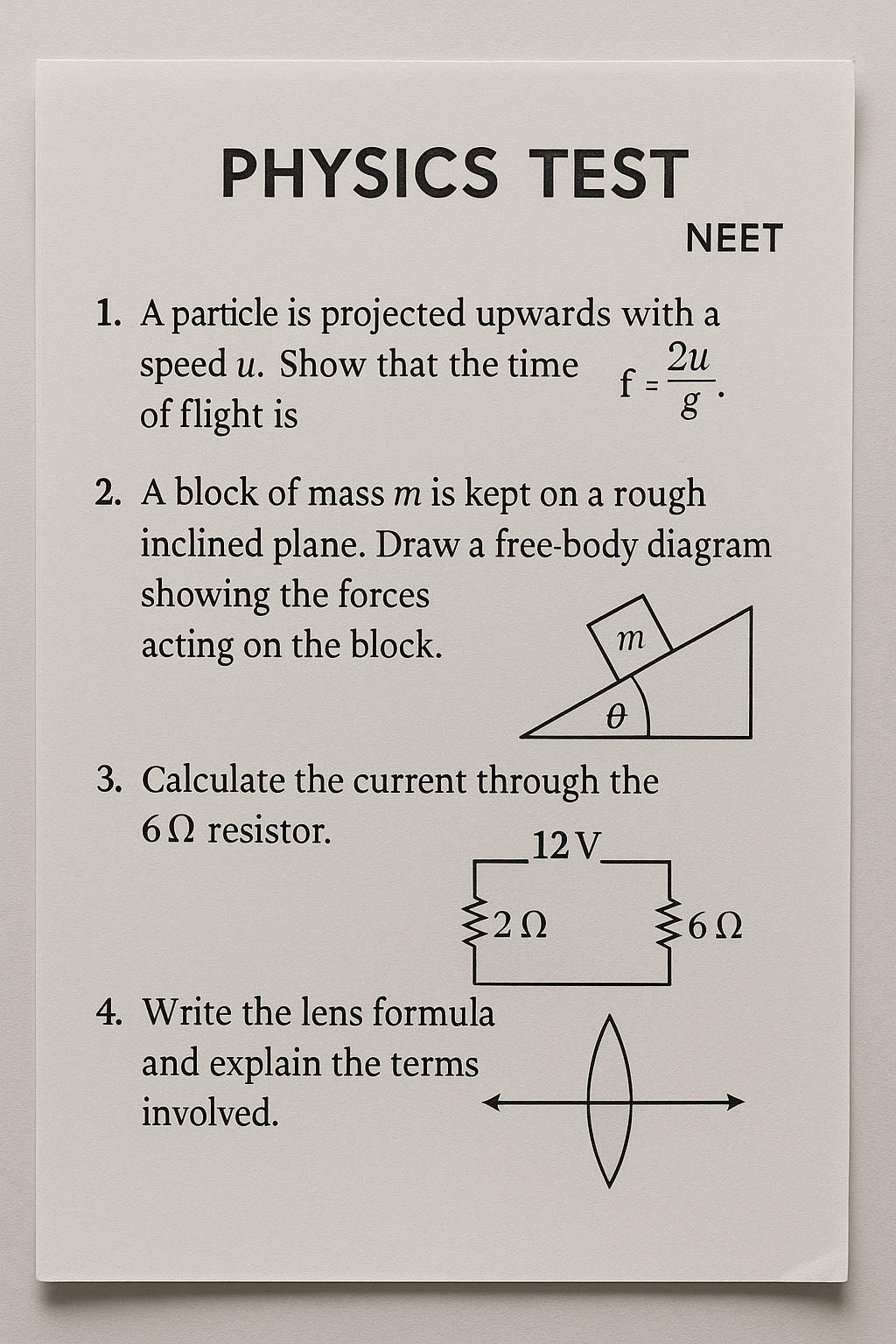 PHYSICS TEST

NEET

1. A particle is projected upwards with a speed $u$. Show that the time of flight is $f = \frac{2u}{g}$.

2. A block of mass $m$ is kept on a rough inclined plane. Draw a free-body diagram showing the forces acting on the block.

$m$

$\theta$

3. Calculate the current through the $6\,\Omega$ resistor.

12 V

$2\,\Omega$

$6\,\Omega$

4. Write the lens formula and explain the terms involved.